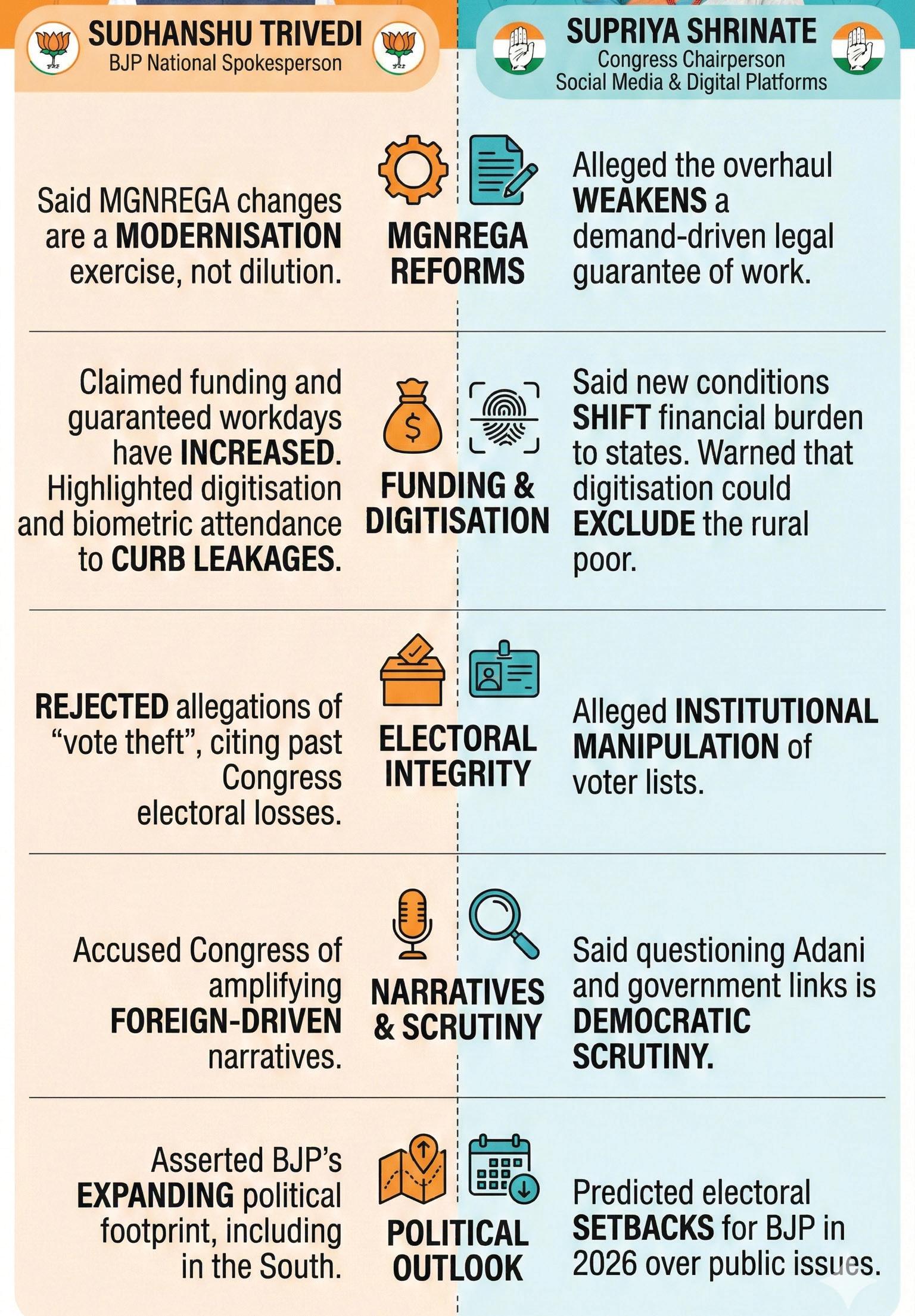 SUDHANSHU TRIVEDI
BJP National Spokesperson

SUPRIYA SHRINATE
Congress Chairperson
Social Media & Digital Platforms

Said MGNREGA changes are a MODERNISATION exercise, not dilution.

MGNREGA REFORMS

Alleged the overhaul WEAKENS a demand-driven legal guarantee of work.

Claimed funding and guaranteed workdays have INCREASED. Highlighted digitisation and biometric attendance to CURB LEAKAGES.

FUNDING & DIGITISATION

Said new conditions SHIFT financial burden to states. Warned that digitisation could EXCLUDE the rural poor.

REJECTED allegations of “vote theft”, citing past Congress electoral losses.

ELECTORAL INTEGRITY

Alleged INSTITUTIONAL MANIPULATION of voter lists.

Accused Congress of amplifying FOREIGN-DRIVEN narratives.

NARRATIVES & SCRUTINY

Said questioning Adani and government links is DEMOCRATIC SCRUTINY.

Asserted BJP’s EXPANDING political footprint, including in the South.

POLITICAL OUTLOOK

Predicted electoral SETBACKS for BJP in 2026 over public issues.